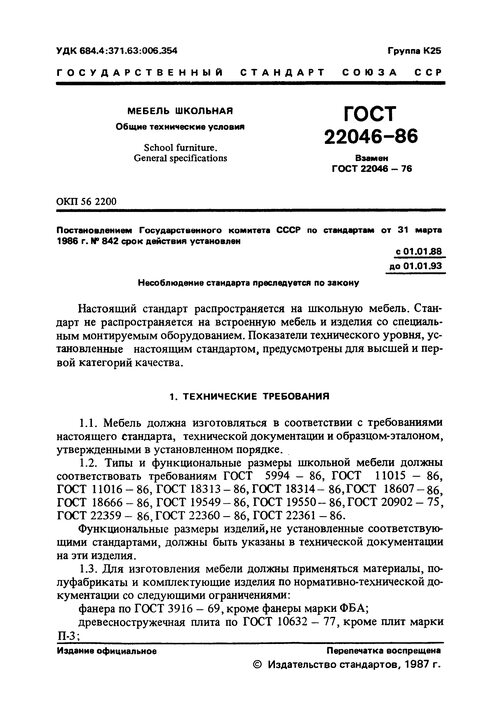 УДК 684.4:371.63:006.354

Группа К25

ГОСУДАРСТВЕННЫЙ СТАНДАРТ СОЮЗА ССР

МЕБЕЛЬ ШКОЛЬНАЯ
Общие технические условия

School furniture.
General specifications

ГОСТ
22046–86

Взамен
ГОСТ 22046 – 76

ОКП 56 2200

Постановлением Государственного комитета СССР по стандартам от 31 марта 1986 г. № 842 срок действия установлен

с 01.01.88
до 01.01.93

Несоблюдение стандарта преследуется по закону

Настоящий стандарт распространяется на школьную мебель. Стандарт не распространяется на встроенную мебель и изделия со специальным монтируемым оборудованием. Показатели технического уровня, установленные настоящим стандартом, предусмотрены для высшей и первой категорий качества.

1. ТЕХНИЧЕСКИЕ ТРЕБОВАНИЯ

1.1. Мебель должна изготовляться в соответствии с требованиями настоящего стандарта, технической документации и образцом-эталоном, утвержденными в установленном порядке.

1.2. Типы и функциональные размеры школьной мебели должны соответствовать требованиям ГОСТ 5994 – 86, ГОСТ 11015 – 86, ГОСТ 11016 – 86, ГОСТ 18313 – 86, ГОСТ 18314 – 86, ГОСТ 18607 – 86, ГОСТ 18666 – 86, ГОСТ 19549 – 86, ГОСТ 19550 – 86, ГОСТ 20902 – 75, ГОСТ 22359 – 86, ГОСТ 22360 – 86, ГОСТ 22361 – 86.

Функциональные размеры изделий, не установленные соответствующими стандартами, должны быть указаны в технической документации на эти изделия.

1.3. Для изготовления мебели должны применяться материалы, полуфабрикаты и комплектующие изделия по нормативно-технической документации со следующими ограничениями:

фанера по ГОСТ 3916 – 69, кроме фанеры марки ФБА;

древесностружечная плита по ГОСТ 10632 – 77, кроме плит марки П-3;

Издание официальное

Перепечатка воспрещена

© Издательство стандартов, 1987 г.